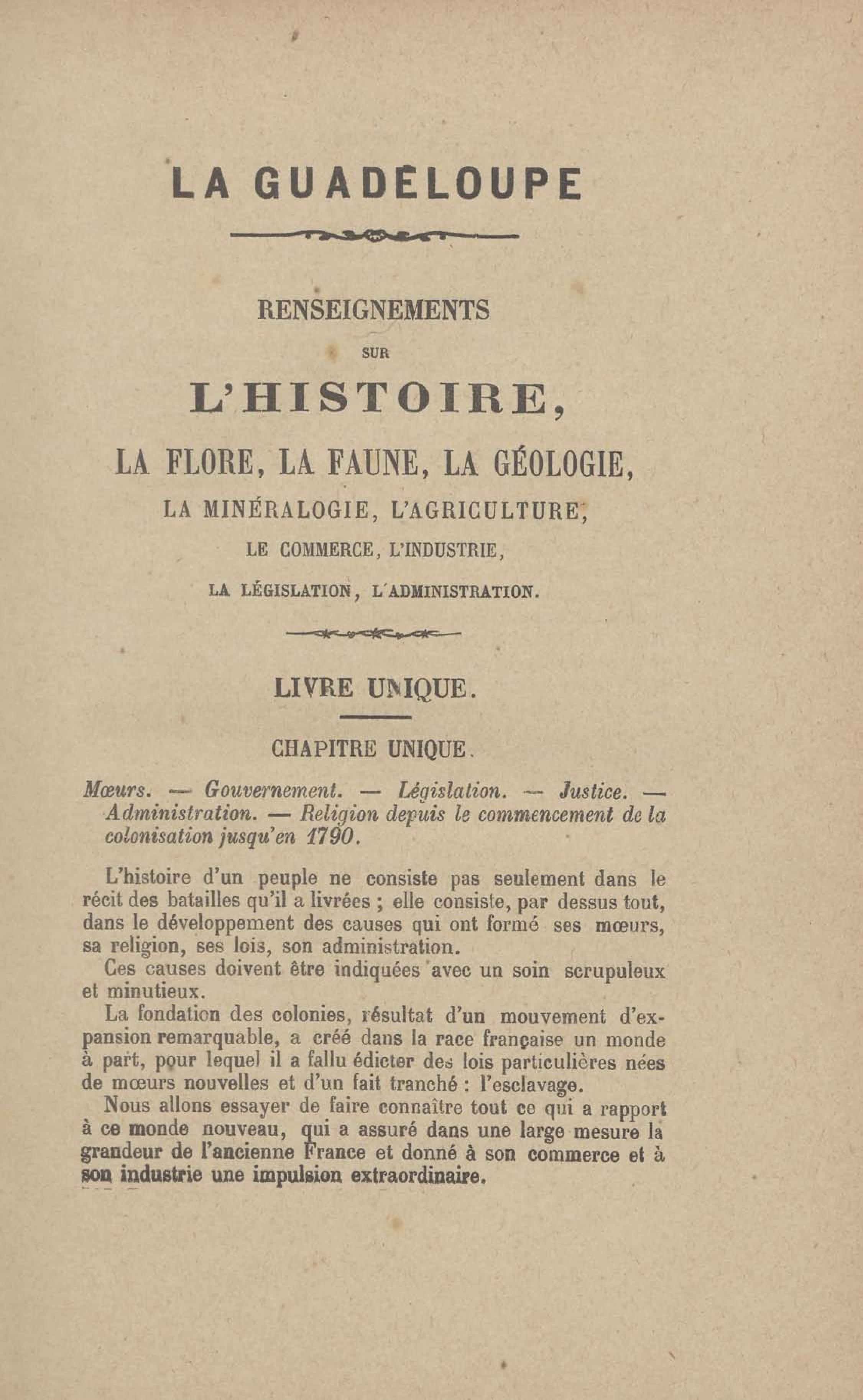 LA GUADELOUPE

RENSEIGNEMENTS

SUR

L'HISTOIRE,

LA FLORE, LA FAUNE, LA GÉOLOGIE,

LA MINÉRALOGIE, L'AGRICULTURE,

LE COMMERCE, L'INDUSTRIE,

LA LÉGISLATION, L'ADMINISTRATION.

LIVRE UNIQUE.

CHAPITRE UNIQUE.

Mœurs. — Gouvernement. — Législation. — Justice. — Administration. — Religion depuis le commencement de la colonisation jusqu'en 1790.

L'histoire d'un peuple ne consiste pas seulement dans le récit des batailles qu'il a livrées ; elle consiste, par dessus tout, dans le développement des causes qui ont formé ses mœurs, sa religion, ses lois, son administration.

Ces causes doivent être indiquées avec un soin scrupuleux et minutieux.

La fondation des colonies, résultat d'un mouvement d'expansion remarquable, a créé dans la race française un monde à part, pour lequel il a fallu édicter des lois particulières nées de mœurs nouvelles et d'un fait tranché : l'esclavage.

Nous allons essayer de faire connaître tout ce qui a rapport à ce monde nouveau, qui a assuré dans une large mesure la grandeur de l'ancienne France et donné à son commerce et à son industrie une impulsion extraordinaire.